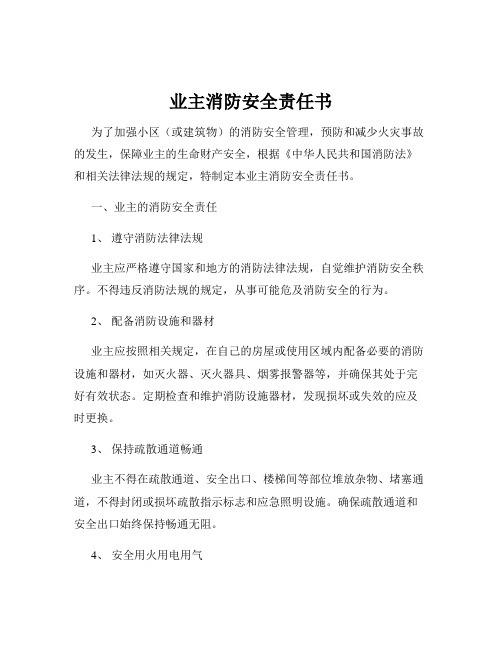 业主消防安全责任书

为了加强小区（或建筑物）的消防安全管理，预防和减少火灾事故的发生，保障业主的生命财产安全，根据《中华人民共和国消防法》和相关法律法规的规定，特制定本业主消防安全责任书。

一、业主的消防安全责任

1、 遵守消防法律法规

业主应严格遵守国家和地方的消防法律法规，自觉维护消防安全秩序。不得违反消防法规的规定，从事可能危及消防安全的行为。

2、 配备消防设施和器材

业主应按照相关规定，在自己的房屋或使用区域内配备必要的消防设施和器材，如灭火器、灭火器具、烟雾报警器等，并确保其处于完好有效状态。定期检查和维护消防设施器材，发现损坏或失效的应及时更换。

3、 保持疏散通道畅通

业主不得在疏散通道、安全出口、楼梯间等部位堆放杂物、堵塞通道，不得封闭或损坏疏散指示标志和应急照明设施。确保疏散通道和安全出口始终保持畅通无阻。

4、 安全用火用电用气